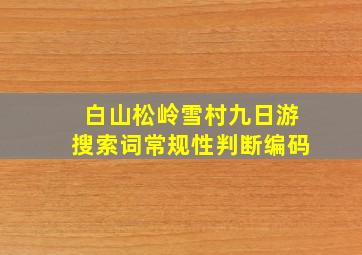 白山松岭雪村九日游
搜索词常规性判断编码